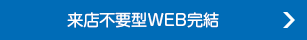 来店不要型WEB完結